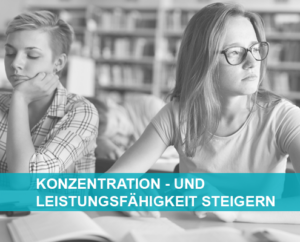 KONZENTRATION - UND LEISTUNGSFÄHIGKEIT STEIGERN